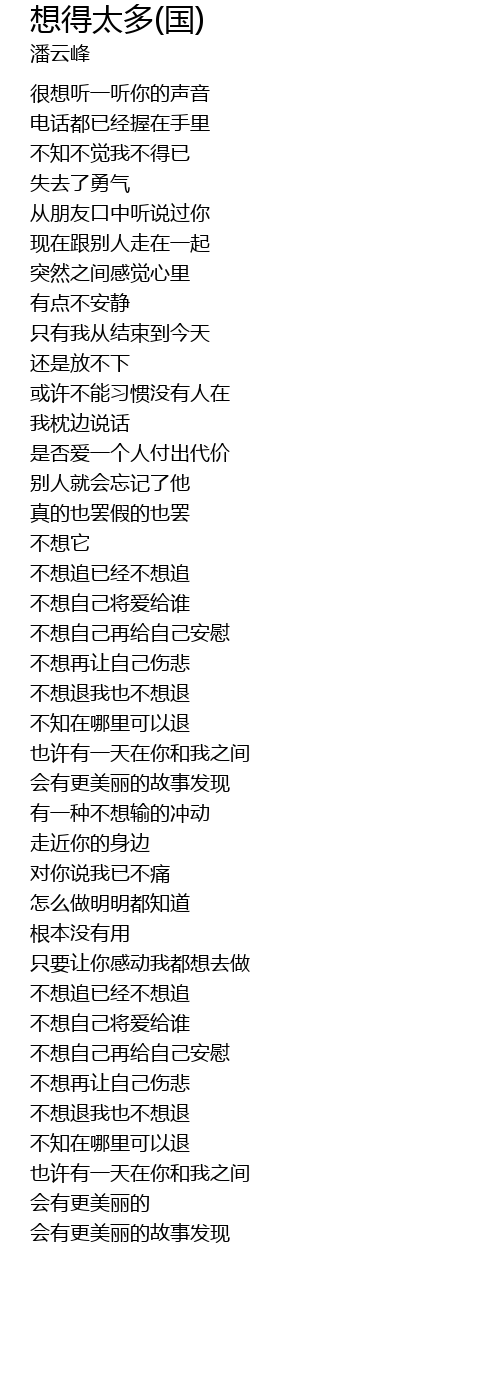 想得太多(国)
潘云峰

很想听一听你的声音
电话都已经握在手里
不知不觉我不得已
失去了勇气
从朋友口中听说过你
现在跟别人走在一起
突然之间感觉心里
有点不安静
只有我从结束到今天
还是放不下
或许不能习惯没有人在
我枕边说话
是否爱一个人付出代价
别人就会忘记了他
真的也罢假的也罢
不想它
不想追已经不想追
不想自己将爱给谁
不想自己再给自己安慰
不想再让自己伤悲
不想退我也不想退
不知在哪里可以退
也许有一天在你和我之间
会有更美丽的故事发现
有一种不想输的冲动
走近你的身边
对你说我已不痛
怎么做明明都知道
根本没有用
只要让你感动我都想去做
不想追已经不想追
不想自己将爱给谁
不想自己再给自己安慰
不想再让自己伤悲
不想退我也不想退
不知在哪里可以退
也许有一天在你和我之间
会有更美丽的
会有更美丽的故事发现